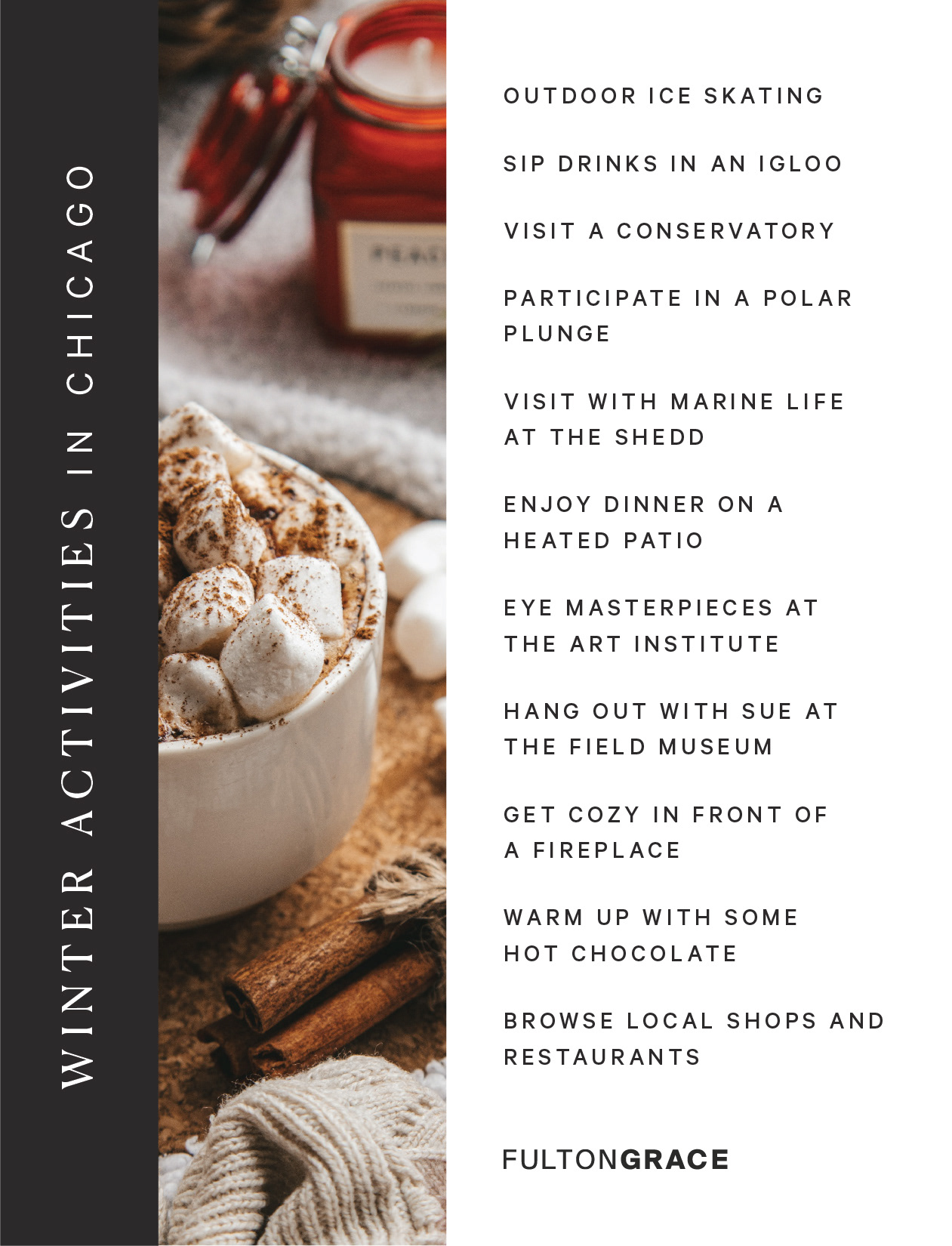 WINTER ACTIVITIES IN CHICAGO

OUTDOOR ICE SKATING

SIP DRINKS IN AN IGLOO

VISIT A CONSERVATORY

PARTICIPATE IN A POLAR PLUNGE

VISIT WITH MARINE LIFE AT THE SHEDD

ENJOY DINNER ON A HEATED PATIO

EYE MASTERPIECES AT THE ART INSTITUTE

HANG OUT WITH SUE AT THE FIELD MUSEUM

GET COZY IN FRONT OF A FIREPLACE

WARM UP WITH SOME HOT CHOCOLATE

BROWSE LOCAL SHOPS AND RESTAURANTS

FULTONGRACE